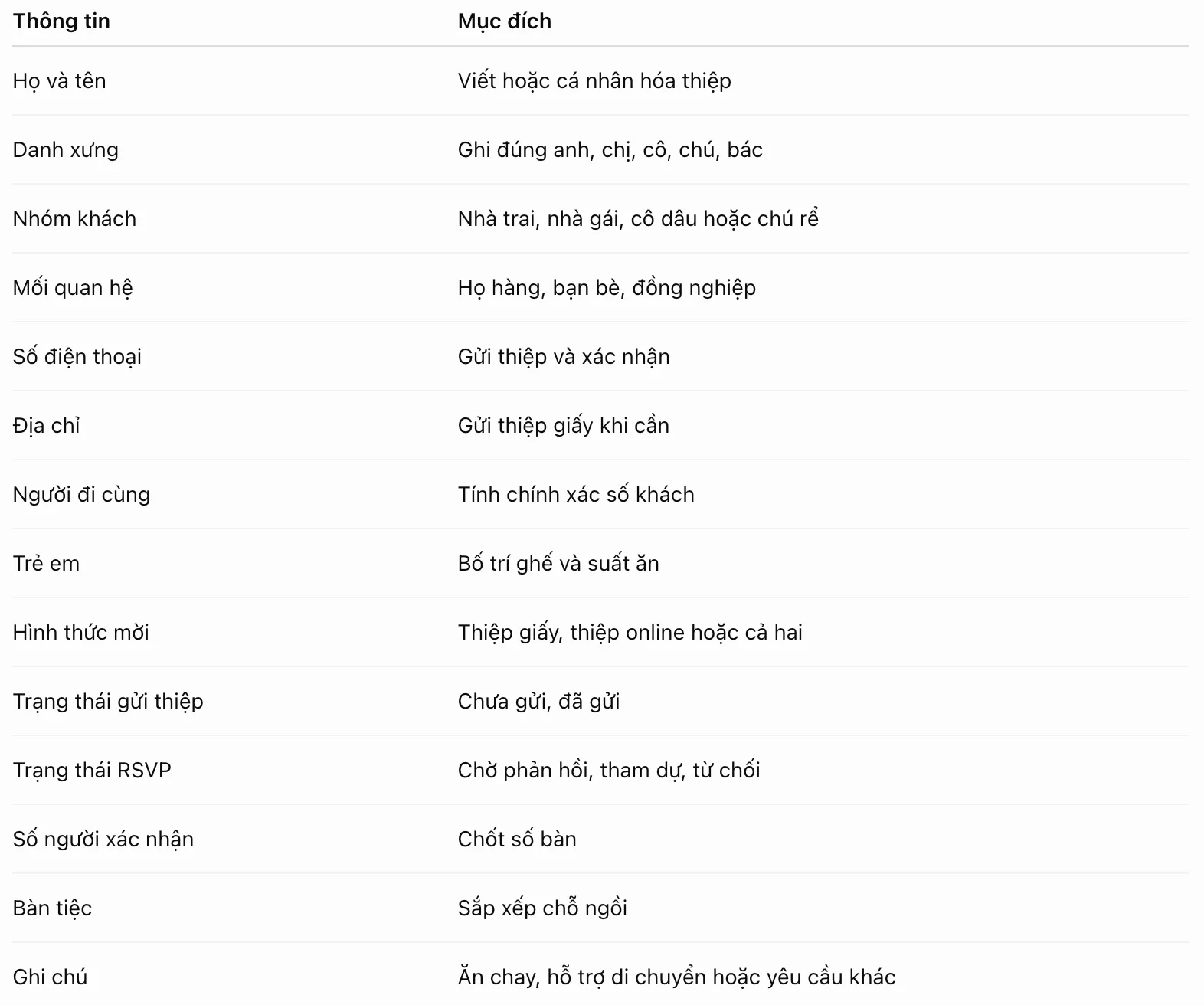 | Thông tin | Mục đích |
|---|---|
| Họ và tên | Viết hoặc cá nhân hóa thiệp |
| Danh xưng | Ghi đúng anh, chị, cô, chú, bác |
| Nhóm khách | Nhà trai, nhà gái, cô dâu hoặc chú rể |
| Mối quan hệ | Họ hàng, bạn bè, đồng nghiệp |
| Số điện thoại | Gửi thiệp và xác nhận |
| Địa chỉ | Gửi thiệp giấy khi cần |
| Người đi cùng | Tính chính xác số khách |
| Trẻ em | Bố trí ghế và suất ăn |
| Hình thức mời | Thiệp giấy, thiệp online hoặc cả hai |
| Trạng thái gửi thiệp | Chưa gửi, đã gửi |
| Trạng thái RSVP | Chờ phản hồi, tham dự, từ chối |
| Số người xác nhận | Chốt số bàn |
| Bàn tiệc | Sắp xếp chỗ ngồi |
| Ghi chú | Ăn chay, hỗ trợ di chuyển hoặc yêu cầu khác |